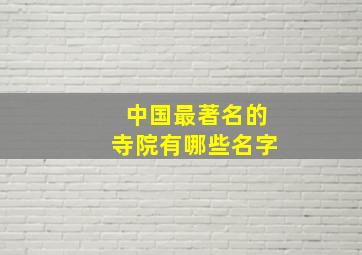 中国最著名的
寺院有哪些名字